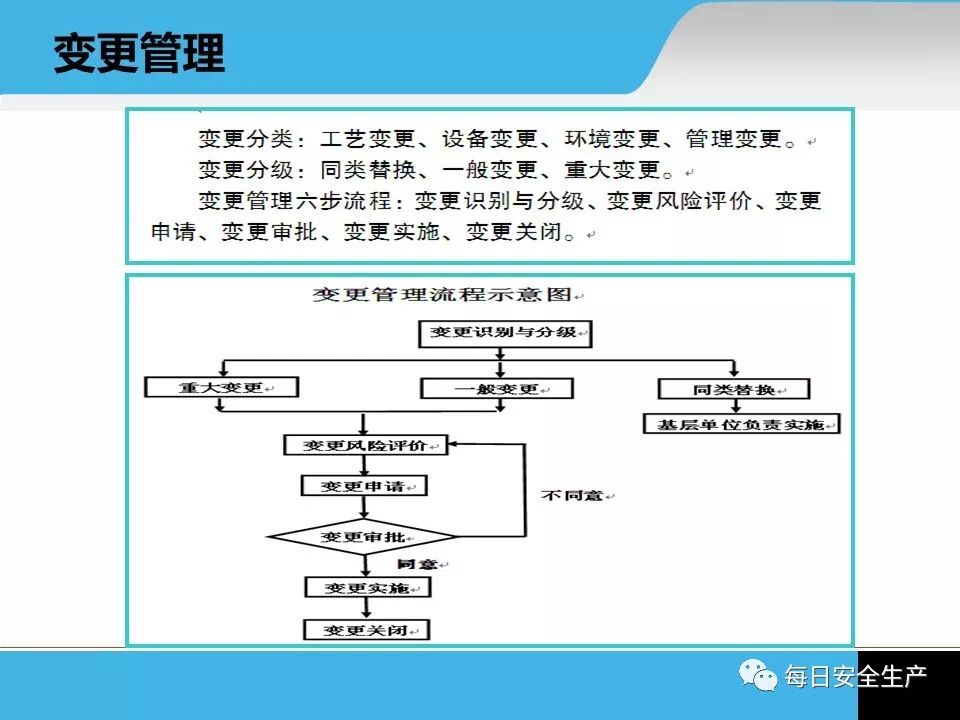 变更管理

变更分类：工艺变更、设备变更、环境变更、管理变更。
变更分级：同类替换、一般变更、重大变更。
变更管理六步流程：变更识别与分级、变更风险评价、变更申请、变更审批、变更实施、变更关闭。

变更管理流程示意图

变更识别与分级

重大变更

一般变更

同类替换

基层单位负责实施

变更风险评价

变更申请

不同意

变更审批

同意

变更实施

变更关闭

每日安全生产